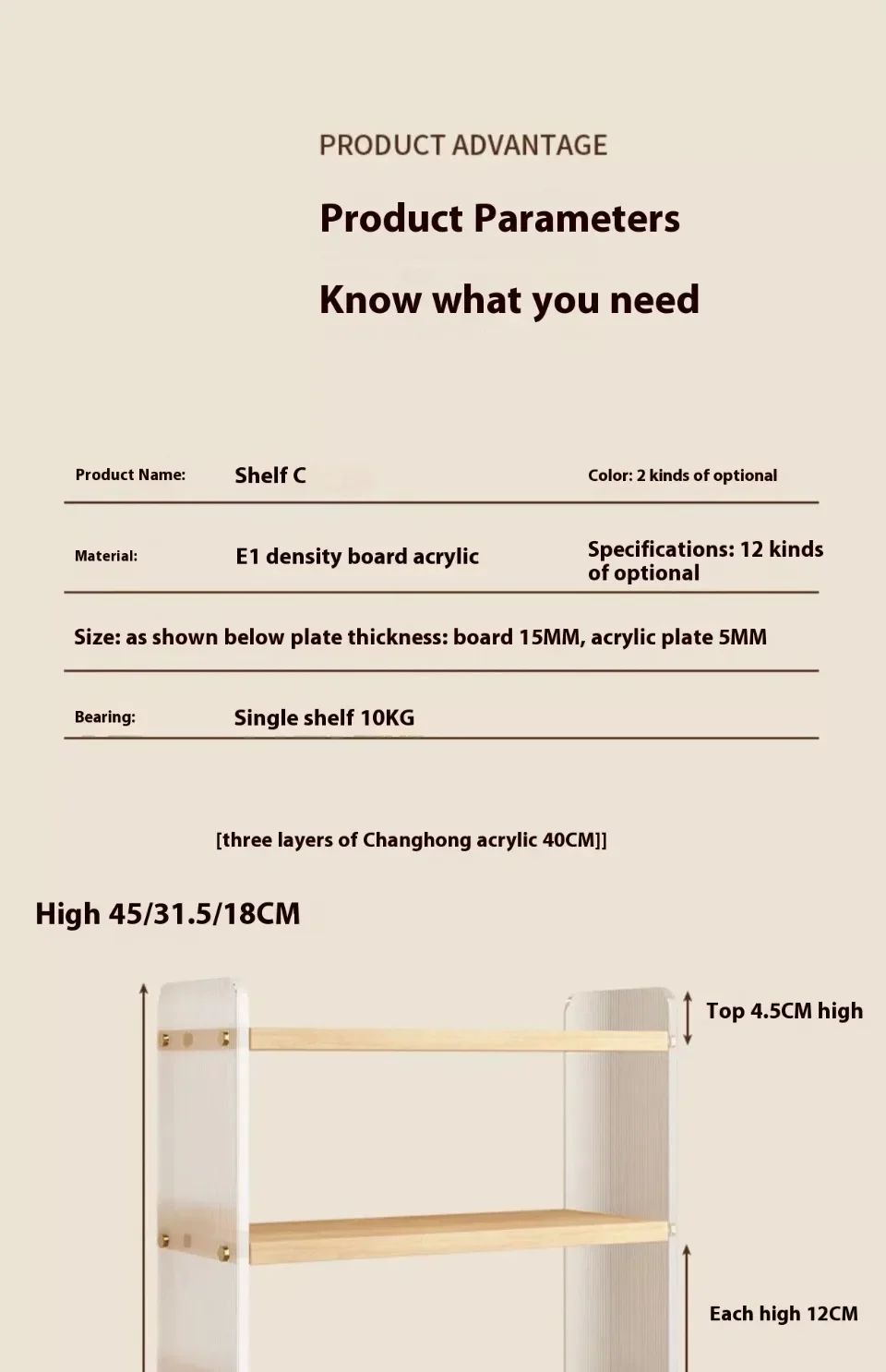 PRODUCT ADVANTAGE

Product Parameters

Know what you need

Product Name: Shelf C Color: 2 kinds of optional

Material: E1 density board acrylic Specifications: 12 kinds of optional

Size: as shown below plate thickness: board 15MM, acrylic plate 5MM

Bearing: Single shelf 10KG

[three layers of Changhong acrylic 40CM]]

High 45/31.5/18CM

Top 4.5CM high

Each high 12CM